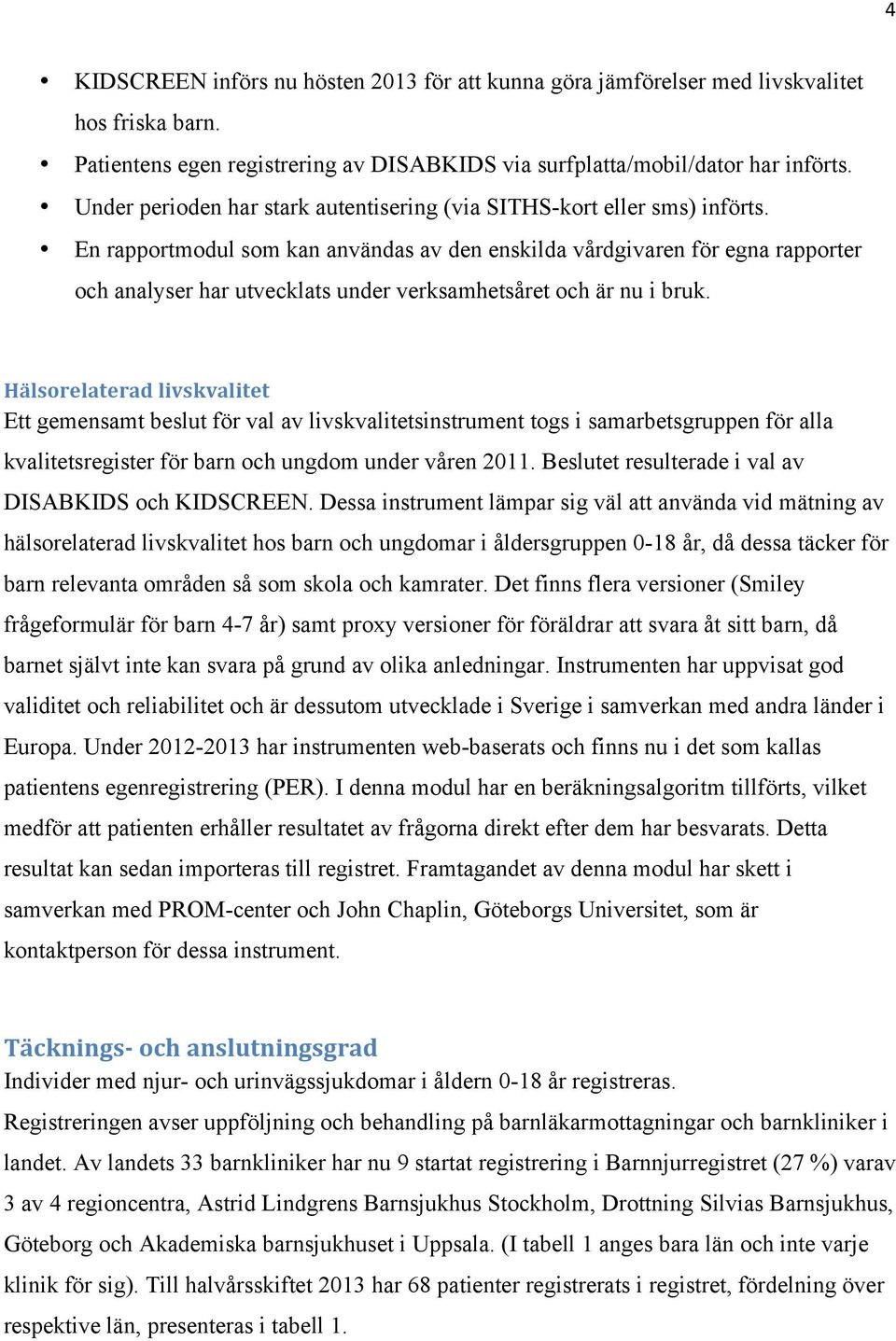 4

• KIDSCREEN införs nu hösten 2013 för att kunna göra jämförelser med livskvalitet hos friska barn.
• Patientens egen registrering av DISABKIDS via surfplatta/mobil/dator har införts.
• Under perioden har stark autentisering (via SITHS-kort eller sms) införts.
• En rapportmodul som kan användas av den enskilda vårdgivaren för egna rapporter och analyser har utvecklats under verksamhetsåret och är nu i bruk.

Hälsorelaterad livskvalitet
Ett gemensamt beslut för val av livskvalitetsinstrument togs i samarbetsgruppen för alla kvalitetsregister för barn och ungdom under våren 2011. Beslutet resulterade i val av DISABKIDS och KIDSCREEN. Dessa instrument lämpar sig väl att använda vid mätning av hälsorelaterad livskvalitet hos barn och ungdomar i åldersgruppen 0-18 år, då dessa täcker för barn relevanta områden så som skola och kamrater. Det finns flera versioner (Smiley frågeformulär för barn 4-7 år) samt proxy versioner för föräldrar att svara åt sitt barn, då barnet självt inte kan svara på grund av olika anledningar. Instrumenten har uppvisat god validitet och reliabilitet och är dessutom utvecklade i Sverige i samverkan med andra länder i Europa. Under 2012-2013 har instrumenten web-baserats och finns nu i det som kallas patientens egenregistrering (PER). I denna modul har en beräkningsalgoritm tillförts, vilket medför att patienten erhåller resultatet av frågorna direkt efter dem har besvarats. Detta resultat kan sedan importeras till registret. Framtagandet av denna modul har skett i samverkan med PROM-center och John Chaplin, Göteborgs Universitet, som är kontaktperson för dessa instrument.

Täcknings- och anslutningsgrad
Individer med njur- och urinvägssjukdomar i åldern 0-18 år registreras.
Registreringen avser uppföljning och behandling på barnläkarmottagningar och barnkliniker i landet. Av landets 33 barnkliniker har nu 9 startat registrering i Barnnjurregistret (27 %) varav 3 av 4 regioncentra, Astrid Lindgrens Barnsjukhus Stockholm, Drottning Silvias Barnsjukhus, Göteborg och Akademiska barnsjukhuset i Uppsala. (I tabell 1 anges bara län och inte varje klinik för sig). Till halvårsskiftet 2013 har 68 patienter registrerats i registret, fördelning över respektive län, presenteras i tabell 1.